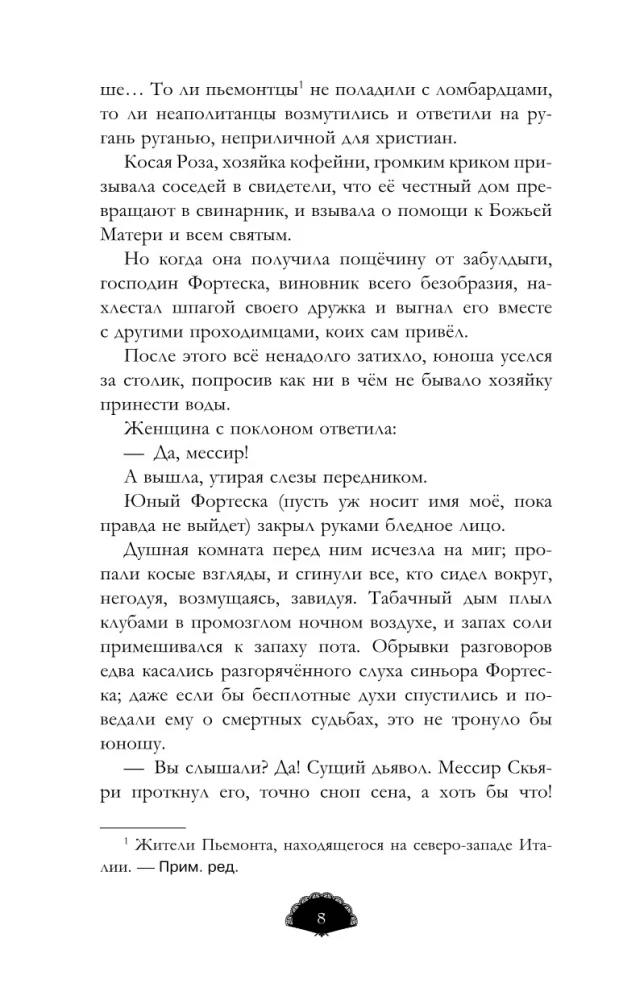 ше… То ли пьемонтцы$^1$ не поладили с ломбардцами, то ли неаполитанцы возмутились и ответили на ругань руганью, неприличной для христиан.

Косая Роза, хозяйка кофейни, громким криком призывала соседей в свидетели, что её честный дом превращают в свинарник, и взывала о помощи к Божьей Матери и всем святым.

Но когда она получила пощёчину от забулдыги, господин Фортеска, виновник всего безобразия, нахлестал шпагой своего дружка и выгнал его вместе с другими проходимцами, коих сам привёл.

После этого всё ненадолго затихло, юноша уселся за столик, попросив как ни в чём не бывало хозяйку принести воды.

Женщина с поклоном ответила:

— Да, мессир!

А вышла, утирая слезы передником.

Юный Фортеска (пусть уж носит имя моё, пока правда не выйдет) закрыл руками бледное лицо.

Душная комната перед ним исчезла на миг; пропали косые взгляды, и сгинули все, кто сидел вокруг, негодуя, возмущаясь, завидуя. Табачный дым плыл клубами в промозглом ночном воздухе, и запах соли примешивался к запаху пота. Обрывки разговоров едва касались разгорячённого слуха синьора Фортеска; даже если бы бесплотные духи спустились и поведали ему о смертных судьбах, это не тронуло бы юношу.

— Вы слышали? Да! Сущий дьявол. Мессир Скьяри проткнул его, точно сноп сена, а хоть бы что!

$^1$ Жители Пьемонта, находящегося на северо-западе Италии. — Прим. ред.

8